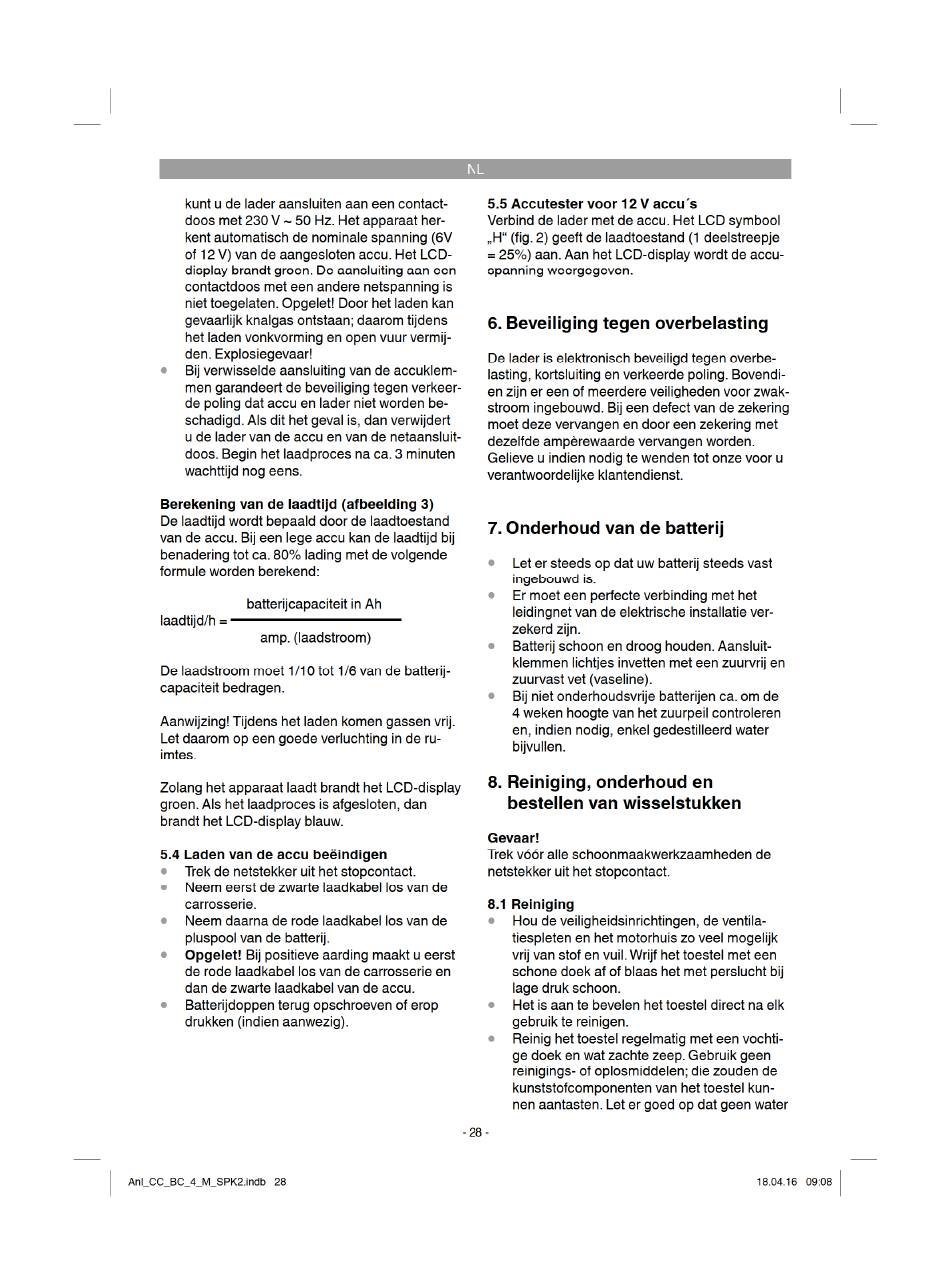 NL

kunt u de lader aansluiten aan een contactdoos met 230 V ~ 50 Hz. Het apparaat herkent automatisch de nominale spanning (6V of 12 V) van de aangesloten accu. Het LCD-display brandt groen. De aansluiting aan een contactdoos met een andere netspanning is niet toegelaten. Opgelet! Door het laden kan gevaarlijk knalgas ontstaan; daarom tijdens het laden vonkvorming en open vuur vermijden. Explosiegevaar!
• Bij verwisselde aansluiting van de accuklemmen garandeert de beveiliging tegen verkeerde poling dat accu en lader niet worden beschadigd. Als dit het geval is, dan verwijdert u de lader van de accu en van de netaansluitdoos. Begin het laadproces na ca. 3 minuten wachttijd nog eens.

Berekening van de laadtijd (afbeelding 3)
De laadtijd wordt bepaald door de laadtoestand van de accu. Bij een lege accu kan de laadtijd bij benadering tot ca. 80% lading met de volgende formule worden berekend:

$\text{laadtijd/h} = \frac{\text{batterijcapaciteit in Ah}}{\text{amp. (laadstroom)}}$

De laadstroom moet 1/10 tot 1/6 van de batterijcapaciteit bedragen.

Aanwijzing! Tijdens het laden komen gassen vrij. Let daarom op een goede verluchting in de ruimtes.

Zolang het apparaat laadt brandt het LCD-display groen. Als het laadproces is afgesloten, dan brandt het LCD-display blauw.

5.4 Laden van de accu beëindigen
• Trek de netstekker uit het stopcontact.
• Neem eerst de zwarte laadkabel los van de carrosserie.
• Neem daarna de rode laadkabel los van de pluspool van de batterij.
• Opgelet! Bij positieve aarding maakt u eerst de rode laadkabel los van de carrosserie en dan de zwarte laadkabel van de accu.
• Batterijdoppen terug opschroeven of erop drukken (indien aanwezig).

5.5 Accutester voor 12 V accu´s
Verbind de lader met de accu. Het LCD symbool „H“ (fig. 2) geeft de laadtoestand (1 deelstreepje = 25%) aan. Aan het LCD-display wordt de accuspanning weergegeven.

6. Beveiliging tegen overbelasting

De lader is elektronisch beveiligd tegen overbelasting, kortsluiting en verkeerde poling. Bovendien zijn er een of meerdere veiligheden voor zwakstroom ingebouwd. Bij een defect van de zekering moet deze vervangen en door een zekering met dezelfde ampèrewaarde vervangen worden. Gelieve u indien nodig te wenden tot onze voor u verantwoordelijke klantendienst.

7. Onderhoud van de batterij

• Let er steeds op dat uw batterij steeds vast ingebouwd is.
• Er moet een perfecte verbinding met het leidingnet van de elektrische installatie verzekerd zijn.
• Batterij schoon en droog houden. Aansluitklemmen lichtjes invetten met een zuurvrij en zuurvast vet (vaseline).
• Bij niet onderhoudsvrije batterijen ca. om de 4 weken hoogte van het zuurpeil controleren en, indien nodig, enkel gedestilleerd water bijvullen.

8. Reiniging, onderhoud en bestellen van wisselstukken

Gevaar!
Trek vóór alle schoonmaakwerkzaamheden de netstekker uit het stopcontact.

8.1 Reiniging
• Hou de veiligheidsinrichtingen, de ventilatiespleten en het motorhuis zo veel mogelijk vrij van stof en vuil. Wrijf het toestel met een schone doek af of blaas het met perslucht bij lage druk schoon.
• Het is aan te bevelen het toestel direct na elk gebruik te reinigen.
• Reinig het toestel regelmatig met een vochtige doek en wat zachte zeep. Gebruik geen reinigings- of oplosmiddelen; die zouden de kunststofcomponenten van het toestel kunnen aantasten. Let er goed op dat geen water

- 28 -

Anl_CC_BC_4_M_SPK2.indb 28 18.04.16 09:08